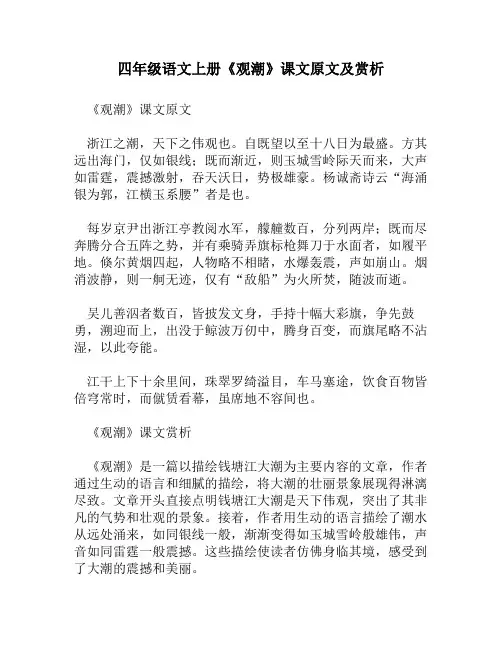 四年级语文上册《观潮》课文原文及赏析

《观潮》课文原文

浙江之潮，天下之伟观也。自既望以至十八日为最盛。方其远出海门，仅如银线；既而渐近，则玉城雪岭际天而来，大声如雷霆，震撼激射，吞天沃日，势极雄豪。杨诚斋诗云“海涌银为郭，江横玉系腰”者是也。

每岁京尹出浙江亭教阅水军，艨艟数百，分列两岸；既而尽奔腾分合五阵之势，并有乘骑弄旗标枪舞刀于水面者，如履平地。倏尔黄烟四起，人物略不相睹，水爆轰震，声如崩山。烟消波静，则一舸无迹，仅有“敌船”为火所焚，随波而逝。

吴儿善泅者数百，皆披发文身，手持十幅大彩旗，争先鼓勇，溯迎而上，出没于鲸波万仞中，腾身百变，而旗尾略不沾湿，以此夸能。

江干上下十余里间，珠翠罗绮溢目，车马塞途，饮食百物皆倍穹常时，而僦赁看幕，虽席地不容间也。

《观潮》课文赏析

《观潮》是一篇以描绘钱塘江大潮为主要内容的文章，作者通过生动的语言和细腻的描绘，将大潮的壮丽景象展现得淋漓尽致。文章开头直接点明钱塘江大潮是天下伟观，突出了其非凡的气势和壮观的景象。接着，作者用生动的语言描绘了潮水从远处涌来，如同银线一般，渐渐变得如玉城雪岭般雄伟，声音如同雷霆一般震撼。这些描绘使读者仿佛身临其境，感受到了大潮的震撼和美丽。